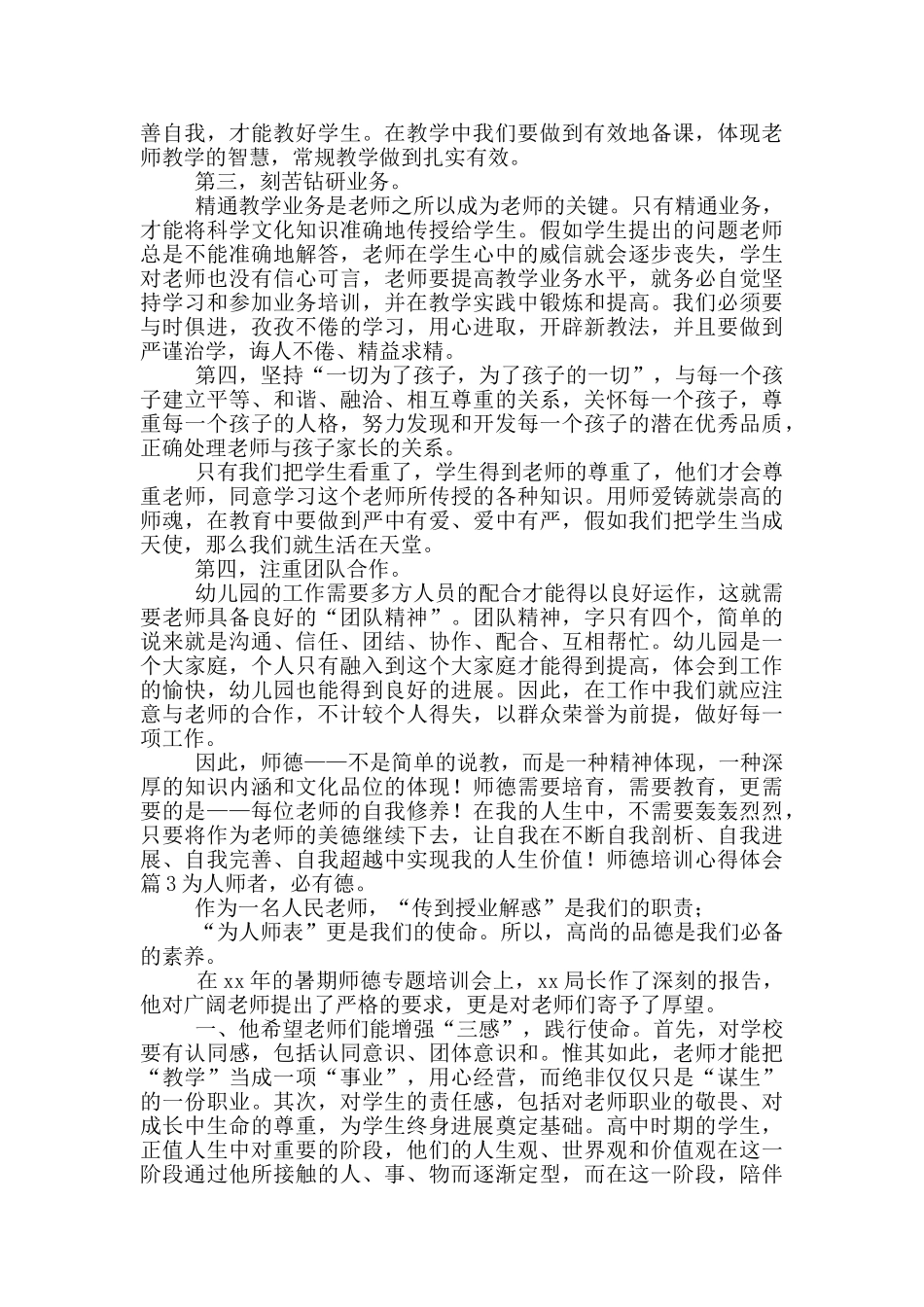 善自我，才能教好学生。在教学中我们要做到有效地备课，体现老师教学的智慧，常规教学做到扎实有效。

第三，刻苦钻研业务。

精通教学业务是老师之所以成为老师的关键。只有精通业务，才能将科学文化知识准确地传授给学生。假如学生提出的问题老师总是不能准确地解答，老师在学生心中的威信就会逐步丧失，学生对老师也没有信心可言，老师要提高教学业务水平，就务必自觉坚持学习和参加业务培训，并在教学实践中锻炼和提高。我们必须要与时俱进，孜孜不倦的学习，用心进取，开辟新教法，并且要做到严谨治学，诲人不倦、精益求精。

第四，坚持“一切为了孩子，为了孩子的一切”，与每一个孩子建立平等、和谐、融洽、相互尊重的关系，关怀每一个孩子，尊重每一个孩子的人格，努力发现和开发每一个孩子的潜在优秀品质，正确处理老师与孩子家长的关系。

只有我们把学生看重了，学生得到老师的尊重了，他们才会尊重老师，同意学习这个老师所传授的各种知识。用师爱铸就崇高的师魂，在教育中要做到严中有爱、爱中有严，假如我们把学生当成天使，那么我们就生活在天堂。

第四，注重团队合作。

幼儿园的工作需要多方人员的配合才能得以良好运作，这就需要老师具备良好的“团队精神”。团队精神，字只有四个，简单的说来就是沟通、信任、团结、协作、配合、互相帮忙。幼儿园是一个大家庭，个人只有融入到这个大家庭才能得到提高，体会到工作的愉快，幼儿园也能得到良好的进展。因此，在工作中我们就应注意与老师的合作，不计较个人得失，以群众荣誉为前提，做好每一项工作。

因此，师德——不是简单的说教，而是一种精神体现，一种深厚的知识内涵和文化品位的体现！师德需要培育，需要教育，更需要的是——每位老师的自我修养！在我的人生中，不需要轰轰烈烈，只要将作为老师的美德继续下去，让自我在不断自我剖析、自我进展、自我完善、自我超越中实现我的人生价值！师德培训心得体会篇3为人师者，必有德。

作为一名人民老师，“传到授业解惑”是我们的职责；

“为人师表”更是我们的使命。所以，高尚的品德是我们必备的素养。

在xx年的暑期师德专题培训会上，xx局长作了深刻的报告，他对广阔老师提出了严格的要求，更是对老师们寄予了厚望。

一、他希望老师们能增强“三感”，践行使命。首先，对学校要有认同感，包括认同意识、团体意识和。惟其如此，老师才能把“教学”当成一项“事业”，用心经营，而绝非仅仅只是“谋生”的一份职业。其次，对学生的责任感，包括对老师职业的敬畏、对成长中生命的尊重，为学生终身进展奠定基础。高中时期的学生，正值人生中对重要的阶段，他们的人生观、世界观和价值观在这一阶段通过他所接触的人、事、物而逐渐定型，而在这一阶段，陪伴